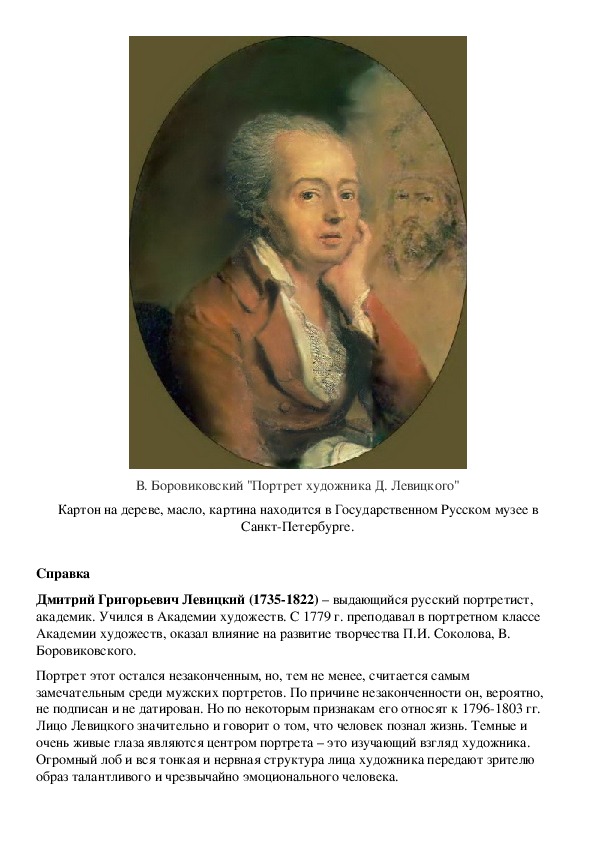 В. Боровиковский "Портрет художника Д. Левицкого"

Картон на дереве, масло, картина находится в Государственном Русском музее в Санкт-Петербурге.

Справка

Дмитрий Григорьевич Левицкий (1735-1822) – выдающийся русский портретист, академик. Учился в Академии художеств. С 1779 г. преподавал в портретном классе Академии художеств, оказал влияние на развитие творчества П.И. Соколова, В. Боровиковского.

Портрет этот остался незаконченным, но, тем не менее, считается самым замечательным среди мужских портретов. По причине незаконченности он, вероятно, не подписан и не датирован. Но по некоторым признакам его относят к 1796-1803 гг. Лицо Левицкого значительно и говорит о том, что человек познал жизнь. Темные и очень живые глаза являются центром портрета – это изучающий взгляд художника. Огромный лоб и вся тонкая и нервная структура лица художника передают зрителю образ талантливого и чрезвычайно эмоционального человека.